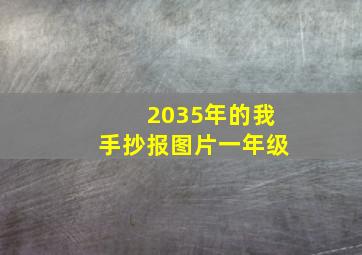 2035年的我
手抄报图片一年级